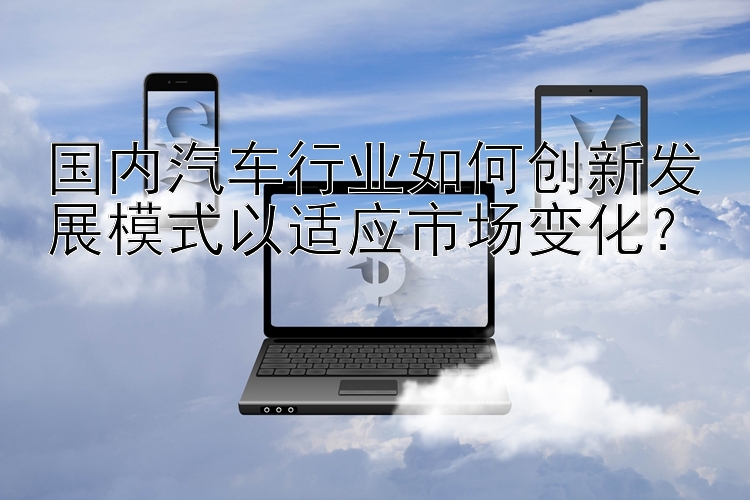 国内汽车行业如何创新发展模式以适应市场变化？